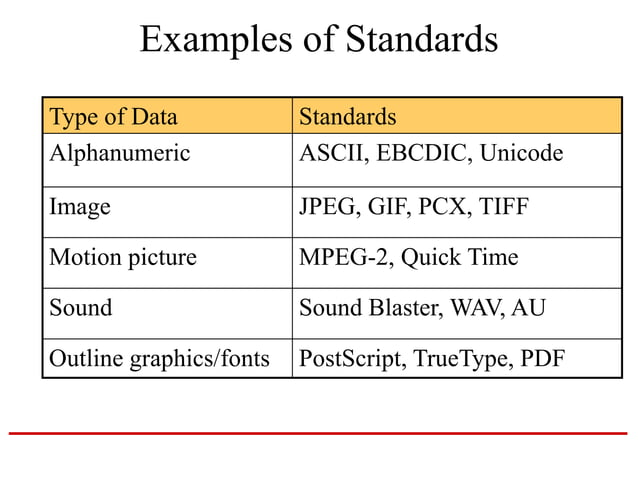 Examples of Standards

| Type of Data | Standards |
|---|---|
| Alphanumeric | ASCII, EBCDIC, Unicode |
| Image | JPEG, GIF, PCX, TIFF |
| Motion picture | MPEG-2, Quick Time |
| Sound | Sound Blaster, WAV, AU |
| Outline graphics/fonts | PostScript, TrueType, PDF |